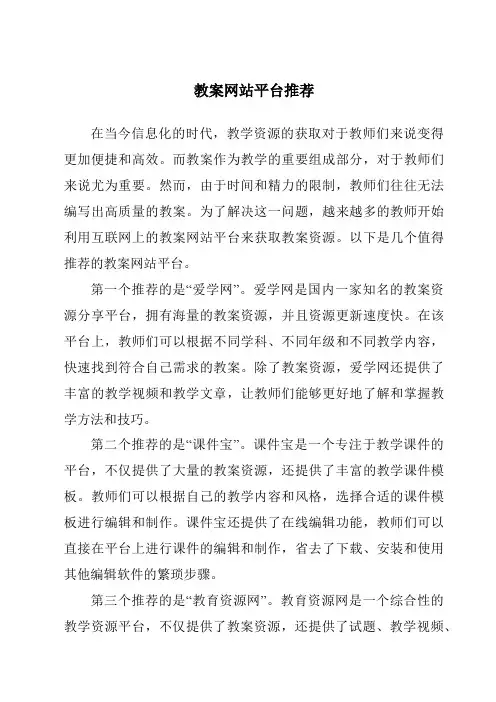 教案网站平台推荐

在当今信息化的时代，教学资源的获取对于教师们来说变得更加便捷和高效。而教案作为教学的重要组成部分，对于教师们来说尤为重要。然而，由于时间和精力的限制，教师们往往无法编写出高质量的教案。为了解决这一问题，越来越多的教师开始利用互联网上的教案网站平台来获取教案资源。以下是几个值得推荐的教案网站平台。

第一个推荐的是“爱学网”。爱学网是国内一家知名的教案资源分享平台，拥有海量的教案资源，并且资源更新速度快。在该平台上，教师们可以根据不同学科、不同年级和不同教学内容，快速找到符合自己需求的教案。除了教案资源，爱学网还提供了丰富的教学视频和教学文章，让教师们能够更好地了解和掌握教学方法和技巧。

第二个推荐的是“课件宝”。课件宝是一个专注于教学课件的平台，不仅提供了大量的教案资源，还提供了丰富的教学课件模板。教师们可以根据自己的教学内容和风格，选择合适的课件模板进行编辑和制作。课件宝还提供了在线编辑功能，教师们可以直接在平台上进行课件的编辑和制作，省去了下载、安装和使用其他编辑软件的繁琐步骤。

第三个推荐的是“教育资源网”。教育资源网是一个综合性的教学资源平台，不仅提供了教案资源，还提供了试题、教学视频、